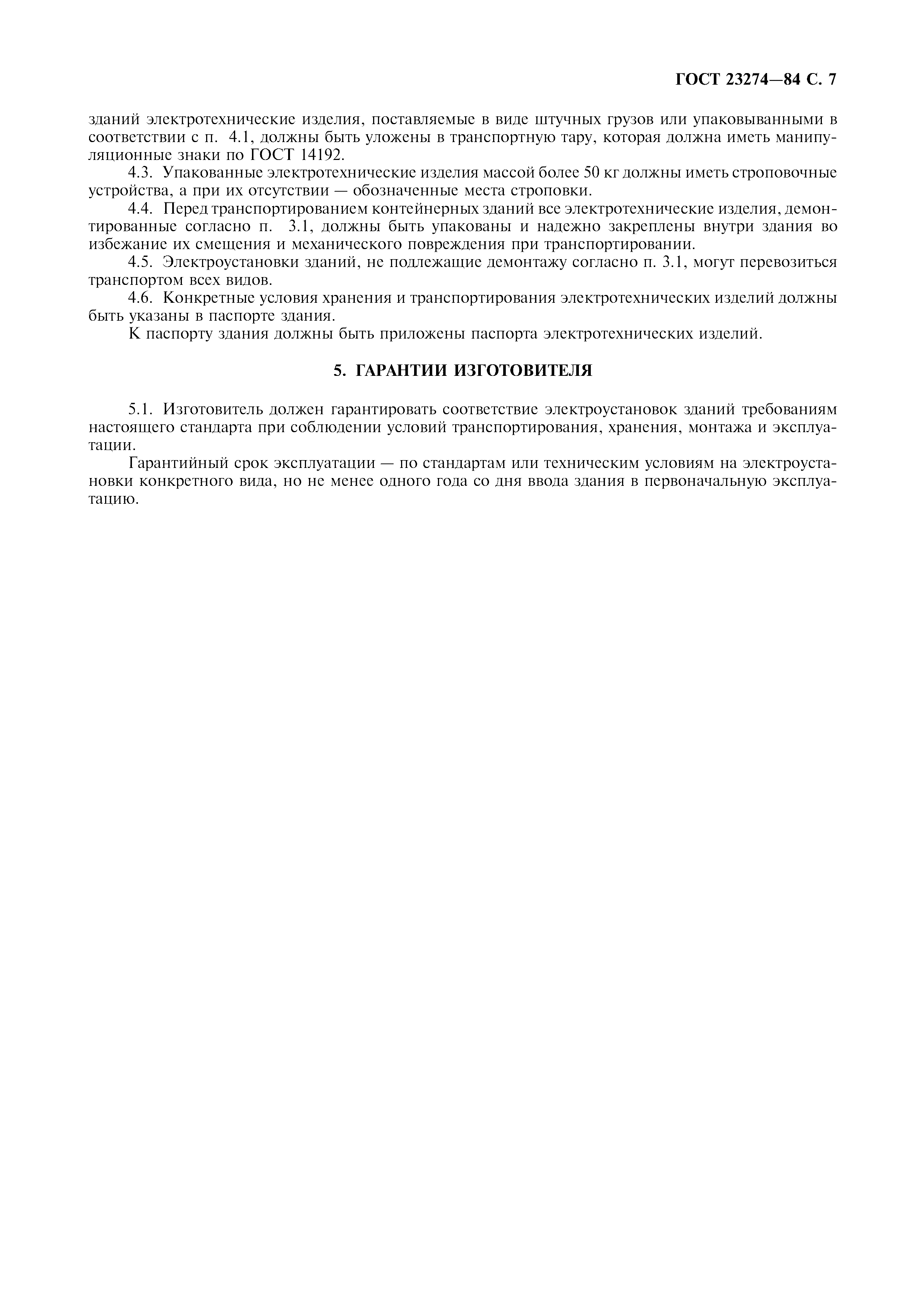 ГОСТ 23274—84 С. 7

зданий электротехнические изделия, поставляемые в виде штучных грузов или упаковыванными в соответствии с п. 4.1, должны быть уложены в транспортную тару, которая должна иметь манипуляционные знаки по ГОСТ 14192.

4.3. Упакованные электротехнические изделия массой более 50 кг должны иметь строповочные устройства, а при их отсутствии — обозначенные места строповки.

4.4. Перед транспортированием контейнерных зданий все электротехнические изделия, демонтированные согласно п. 3.1, должны быть упакованы и надежно закреплены внутри здания во избежание их смещения и механического повреждения при транспортировании.

4.5. Электроустановки зданий, не подлежащие демонтажу согласно п. 3.1, могут перевозиться транспортом всех видов.

4.6. Конкретные условия хранения и транспортирования электротехнических изделий должны быть указаны в паспорте здания.

К паспорту здания должны быть приложены паспорта электротехнических изделий.

5. ГАРАНТИИ ИЗГОТОВИТЕЛЯ

5.1. Изготовитель должен гарантировать соответствие электроустановок зданий требованиям настоящего стандарта при соблюдении условий транспортирования, хранения, монтажа и эксплуатации.

Гарантийный срок эксплуатации — по стандартам или техническим условиям на электроустановки конкретного вида, но не менее одного года со дня ввода здания в первоначальную эксплуатацию.